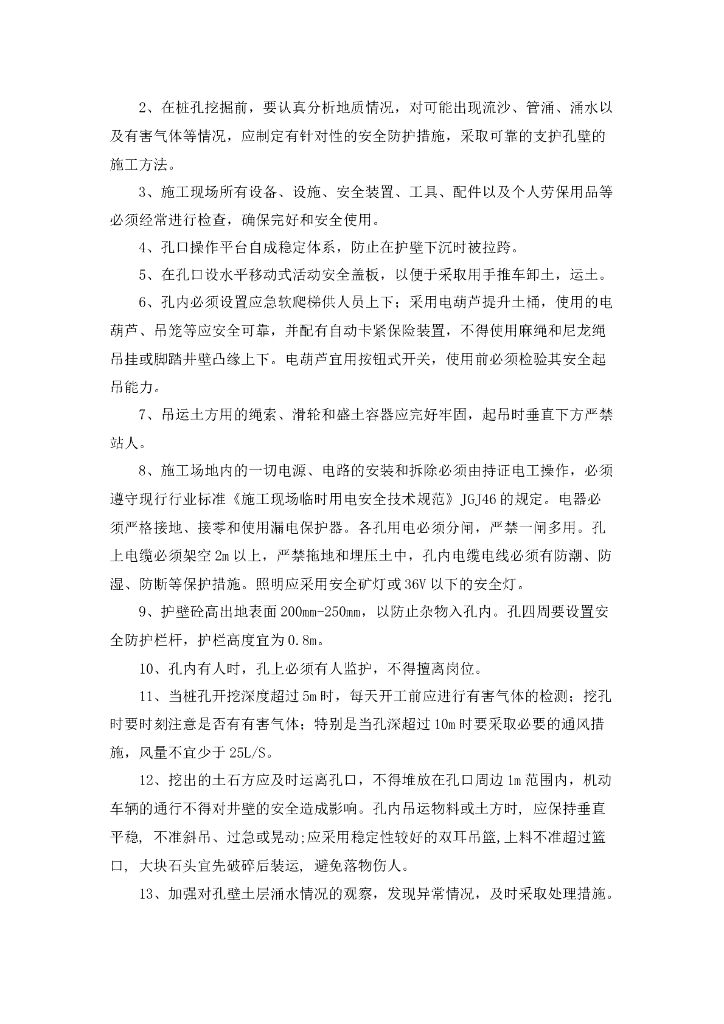 2、在桩孔挖掘前，要认真分析地质情况，对可能出现流沙、管涌、涌水以及有害气体等情况，应制定有针对性的安全防护措施，采取可靠的支护孔壁的施工方法。

3、施工现场所有设备、设施、安全装置、工具、配件以及个人劳保用品等必须经常进行检查，确保完好和安全使用。

4、孔口操作平台自成稳定体系，防止在护壁下沉时被拉跨。

5、在孔口设水平移动式活动安全盖板，以便于采取用手推车卸土，运土。

6、孔内必须设置应急软爬梯供人员上下；采用电葫芦提升土桶，使用的电葫芦、吊笼等应安全可靠，并配有自动卡紧保险装置，不得使用麻绳和尼龙绳吊挂或脚踏井壁凸缘上下。电葫芦宜用按钮式开关，使用前必须检验其安全起吊能力。

7、吊运土方用的绳索、滑轮和盛土容器应完好牢固，起吊时垂直下方严禁站人。

8、施工场地内的一切电源、电路的安装和拆除必须由持证电工操作，必须遵守现行行业标准《施工现场临时用电安全技术规范》JGJ46的规定。电器必须严格接地、接零和使用漏电保护器。各孔用电必须分闸，严禁一闸多用。孔上电缆必须架空2m以上，严禁拖地和埋压土中，孔内电缆电线必须有防潮、防湿、防断等保护措施。照明应采用安全矿灯或36V以下的安全灯。

9、护壁砼高出地表面200mm-250mm，以防止杂物入孔内。孔四周要设置安全防护栏杆，护栏高度宜为0.8m。

10、孔内有人时，孔上必须有人监护，不得擅离岗位。

11、当桩孔开挖深度超过5m时，每天开工前应进行有害气体的检测；挖孔时要时刻注意是否有有害气体；特别是当孔深超过10m时要采取必要的通风措施，风量不宜少于25L/S。

12、挖出的土石方应及时运离孔口，不得堆放在孔口周边1m范围内，机动车辆的通行不得对井壁的安全造成影响。孔内吊运物料或土方时，应保持垂直平稳，不准斜吊、过急或晃动;应采用稳定性较好的双耳吊篮,上料不准超过篮口，大块石头宜先破碎后装运，避免落物伤人。

13、加强对孔壁土层涌水情况的观察，发现异常情况，及时采取处理措施。